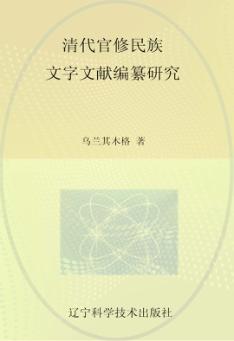 清代官修民族
文字文献编纂研究

乌兰其木格 著

辽宁科学技术出版社